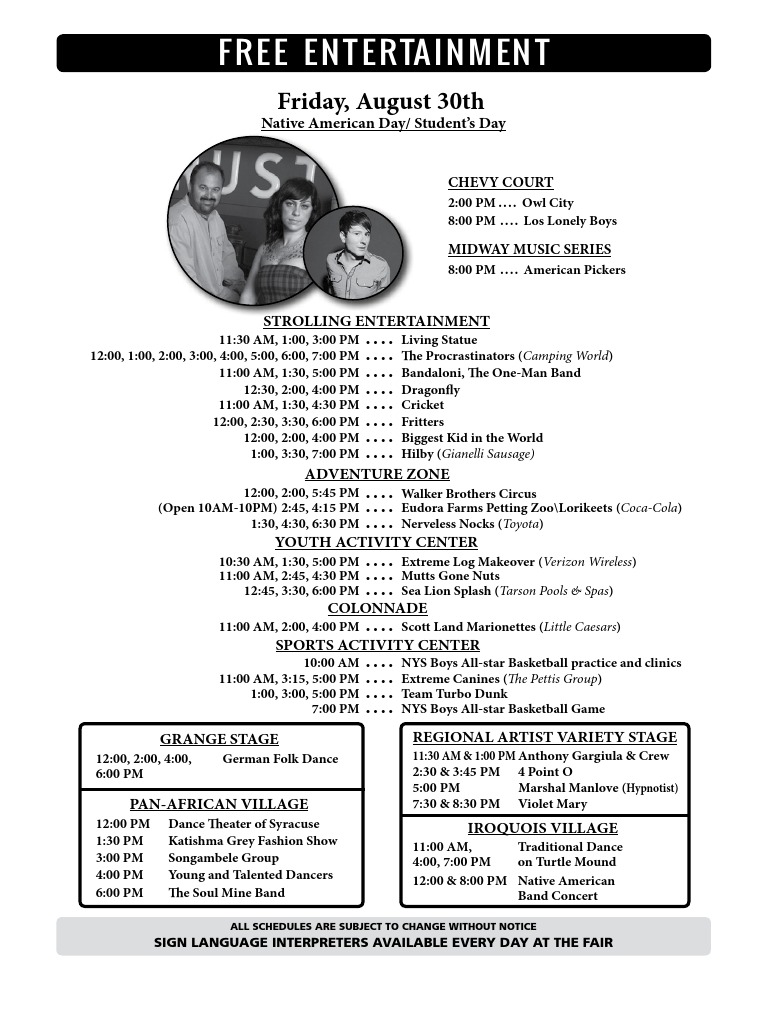 FREE ENTERTAINMENT

Friday, August 30th
Native American Day/ Student's Day

UST

CHEVY COURT
2:00 PM .... Owl City
8:00 PM .... Los Lonely Boys

MIDWAY MUSIC SERIES
8:00 PM .... American Pickers

STROLLING ENTERTAINMENT
11:30 AM, 1:00, 3:00 PM .... Living Statue
12:00, 1:00, 2:00, 3:00, 4:00, 5:00, 6:00, 7:00 PM .... The Procrastinators (Camping World)
11:00 AM, 1:30, 5:00 PM .... Bandaloni, The One-Man Band
12:30, 2:00, 4:00 PM .... Dragonfly
11:00 AM, 1:30, 4:30 PM .... Cricket
12:00, 2:30, 3:30, 6:00 PM .... Fritters
12:00, 2:00, 4:00 PM .... Biggest Kid in the World
1:00, 3:30, 7:00 PM .... Hilby (Gianelli Sausage)

ADVENTURE ZONE
12:00, 2:00, 5:45 PM .... Walker Brothers Circus
(Open 10AM-10PM) 2:45, 4:15 PM .... Eudora Farms Petting Zoo\Lorikeets (Coca-Cola)
1:30, 4:30, 6:30 PM .... Nerveless Nocks (Toyota)

YOUTH ACTIVITY CENTER
10:30 AM, 1:30, 5:00 PM .... Extreme Log Makeover (Verizon Wireless)
11:00 AM, 2:45, 4:30 PM .... Mutts Gone Nuts
12:45, 3:30, 6:00 PM .... Sea Lion Splash (Tarson Pools & Spas)

COLONNADE
11:00 AM, 2:00, 4:00 PM .... Scott Land Marionettes (Little Caesars)

SPORTS ACTIVITY CENTER
10:00 AM .... NYS Boys All-star Basketball practice and clinics
11:00 AM, 3:15, 5:00 PM .... Extreme Canines (The Pettis Group)
1:00, 3:00, 5:00 PM .... Team Turbo Dunk
7:00 PM .... NYS Boys All-star Basketball Game

GRANGE STAGE
12:00, 2:00, 4:00, 6:00 PM German Folk Dance

PAN-AFRICAN VILLAGE
12:00 PM Dance Theater of Syracuse
1:30 PM Katishma Grey Fashion Show
3:00 PM Songambele Group
4:00 PM Young and Talented Dancers
6:00 PM The Soul Mine Band

REGIONAL ARTIST VARIETY STAGE
11:30 AM & 1:00 PM Anthony Gargiula & Crew
2:30 & 3:45 PM 4 Point O
5:00 PM Marshal Manlove (Hypnotist)
7:30 & 8:30 PM Violet Mary

IROQUOIS VILLAGE
11:00 AM, 4:00, 7:00 PM Traditional Dance on Turtle Mound
12:00 & 8:00 PM Native American Band Concert

ALL SCHEDULES ARE SUBJECT TO CHANGE WITHOUT NOTICE
SIGN LANGUAGE INTERPRETERS AVAILABLE EVERY DAY AT THE FAIR